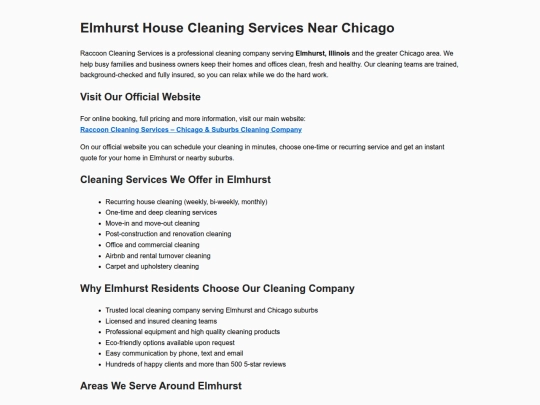 Elmhurst House Cleaning Services Near Chicago

Raccoon Cleaning Services is a professional cleaning company serving Elmhurst, Illinois and the greater Chicago area. We help busy families and business owners keep their homes and offices clean, fresh and healthy. Our cleaning teams are trained, background-checked and fully insured, so you can relax while we do the hard work.

Visit Our Official Website

For online booking, full pricing and more information, visit our main website:
Raccoon Cleaning Services – Chicago & Suburbs Cleaning Company

On our official website you can schedule your cleaning in minutes, choose one-time or recurring service and get an instant quote for your home in Elmhurst or nearby suburbs.

Cleaning Services We Offer in Elmhurst

• Recurring house cleaning (weekly, bi-weekly, monthly)
• One-time and deep cleaning services
• Move-in and move-out cleaning
• Post-construction and renovation cleaning
• Office and commercial cleaning
• Airbnb and rental turnover cleaning
• Carpet and upholstery cleaning

Why Elmhurst Residents Choose Our Cleaning Company

• Trusted local cleaning company serving Elmhurst and Chicago suburbs
• Licensed and insured cleaning teams
• Professional equipment and high quality cleaning products
• Eco-friendly options available upon request
• Easy communication by phone, text and email
• Hundreds of happy clients and more than 500 5-star reviews

Areas We Serve Around Elmhurst